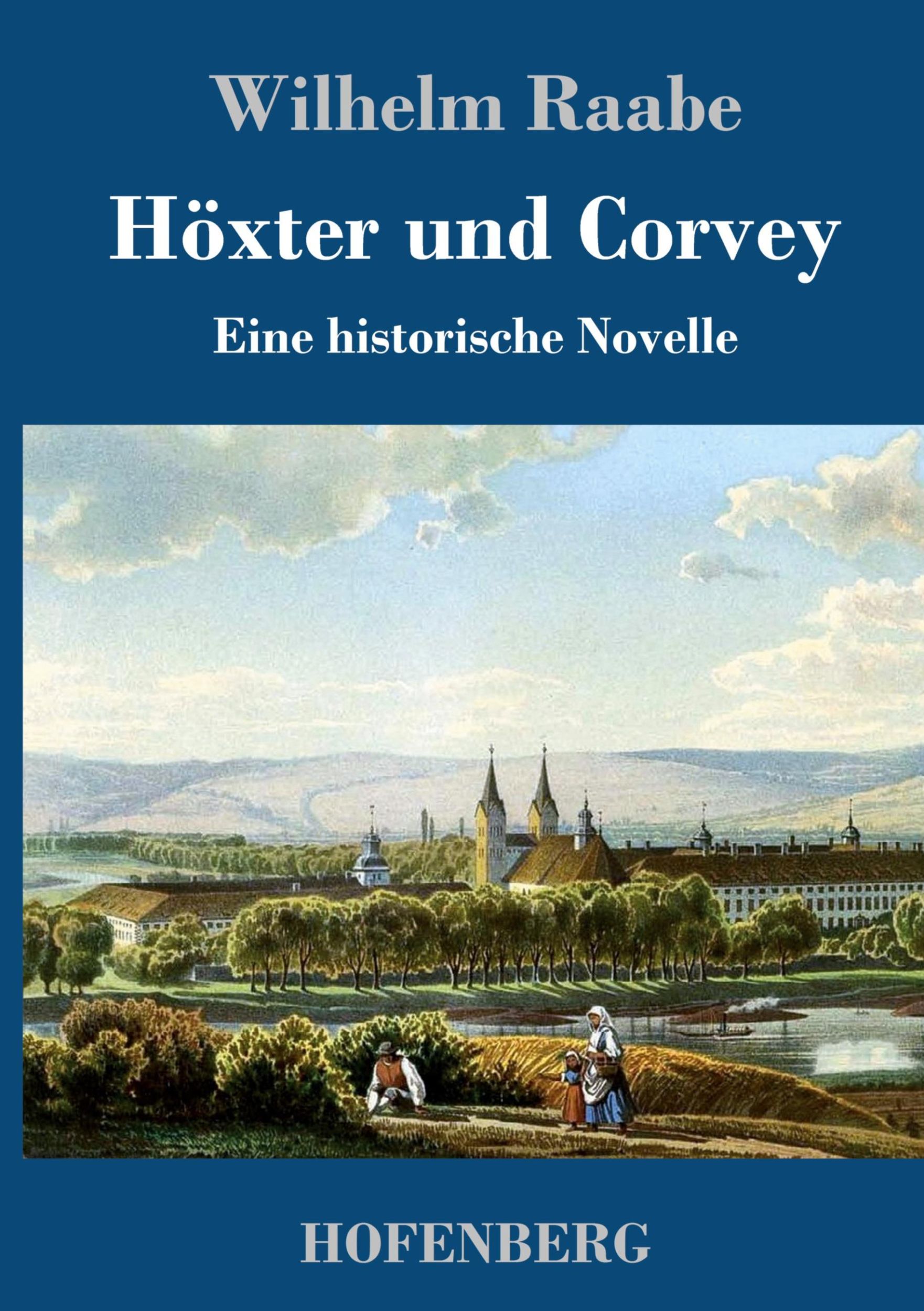 Wilhelm Raabe

Höxter und Corvey

Eine historische Novelle

HOFENBERG